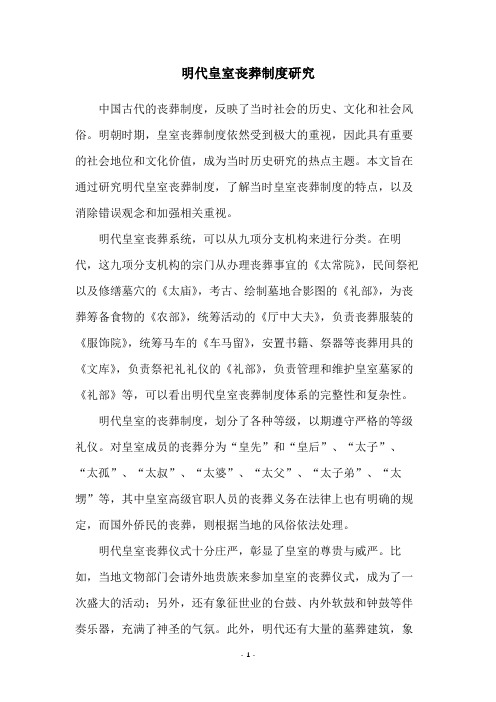 明代皇室丧葬制度研究

中国古代的丧葬制度，反映了当时社会的历史、文化和社会风俗。明朝时期，皇室丧葬制度依然受到极大的重视，因此具有重要的社会地位和文化价值，成为当时历史研究的热点主题。本文旨在通过研究明代皇室丧葬制度，了解当时皇室丧葬制度的特点，以及消除错误观念和加强相关重视。

明代皇室丧葬系统，可以从九项分支机构来进行分类。在明代，这九项分支机构的宗门从办理丧葬事宜的《太常院》，民间祭祀以及修缮墓穴的《太庙》，考古、绘制墓地合影图的《礼部》，为丧葬筹备食物的《农部》，统筹活动的《厅中大夫》，负责丧葬服装的《服饰院》，统筹马车的《车马留》，安置书籍、祭器等丧葬用具的《文库》，负责祭祀礼礼仪的《礼部》，负责管理和维护皇室墓冢的《礼部》等，可以看出明代皇室丧葬制度体系的完整性和复杂性。

明代皇室的丧葬制度，划分了各种等级，以期遵守严格的等级礼仪。对皇室成员的丧葬分为“皇先”和“皇后”、“太子”、“太孤”、“太叔”、“太婆”、“太父”、“太子弟”、“太甥”等，其中皇室高级官职人员的丧葬义务在法律上也有明确的规定，而国外侨民的丧葬，则根据当地的风俗依法处理。

明代皇室丧葬仪式十分庄严，彰显了皇室的尊贵与威严。比如，当地文物部门会请外地贵族来参加皇室的丧葬仪式，成为了一次盛大的活动；另外，还有象征世业的台鼓、内外软鼓和钟鼓等伴奏乐器，充满了神圣的气氛。此外，明代还有大量的墓葬建筑，象

- 1 -